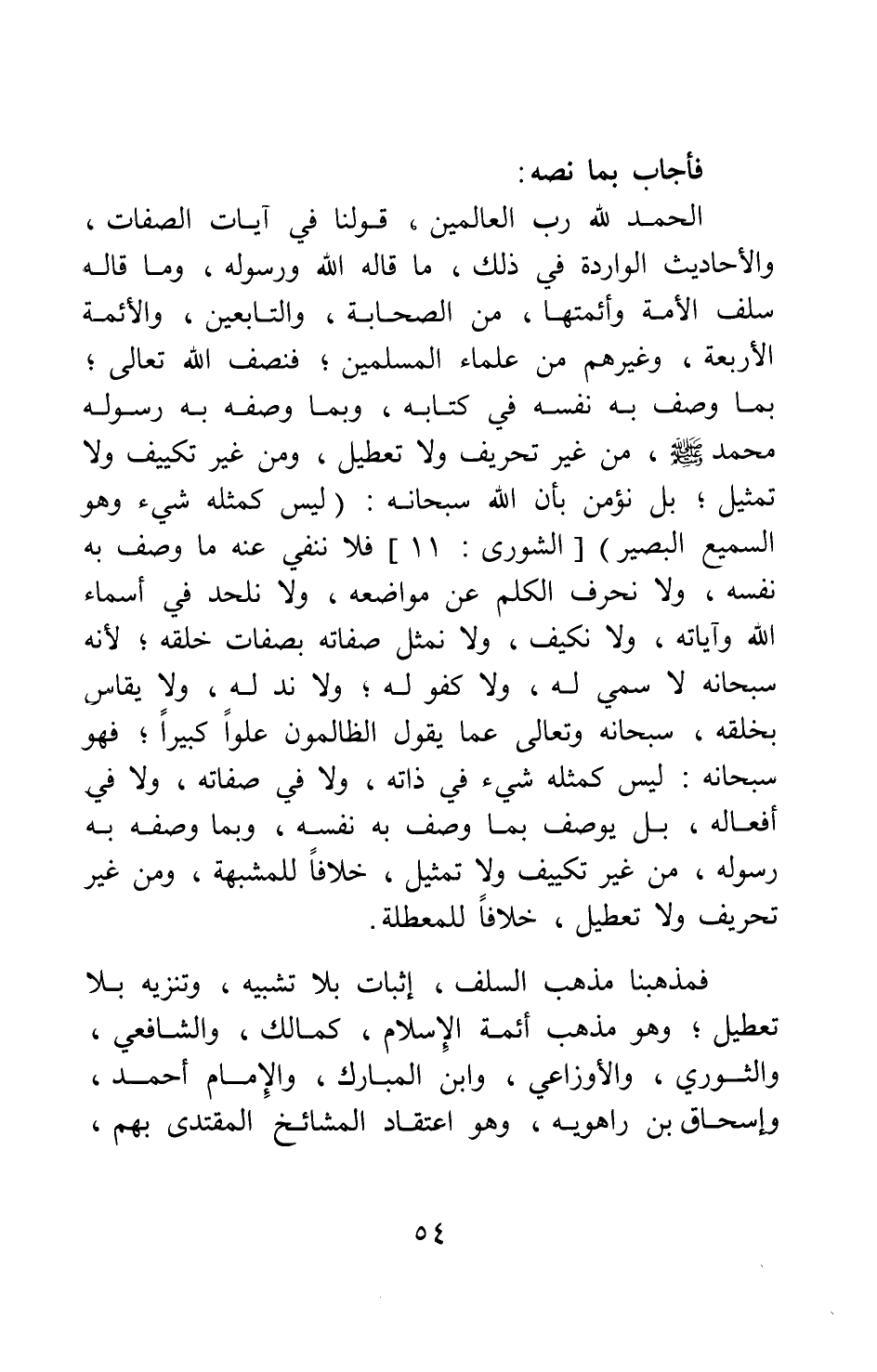 فأجاب بما نصه:

الحمد لله رب العالمين ، قولنا في آيات الصفات ، والأحاديث الواردة في ذلك ، ما قاله الله ورسوله ، وما قاله سلف الأمة وأئمتها ، من الصحابة ، والتابعين ، والأئمة الأربعة ، وغيرهم من علماء المسلمين ؛ فنصف الله تعالى ؛ بما وصف به نفسه في كتابه ، وبما وصفه به رسوله محمد ﷺ ، من غير تحريف ولا تعطيل ، ومن غير تكييف ولا تمثيل ؛ بل نؤمن بأن الله سبحانه : ( ليس كمثله شيء وهو السميع البصير ) [ الشورى : ١١ ] فلا ننفي عنه ما وصف به نفسه ، ولا نحرف الكلم عن مواضعه ، ولا نلحد في أسماء الله وآياته ، ولا نكيف ، ولا نمثل صفاته بصفات خلقه ؛ لأنه سبحانه لا سمي له ، ولا كفو له ؛ ولا ند له ، ولا يقاس بخلقه ، سبحانه وتعالى عما يقول الظالمون علواً كبيراً ؛ فهو سبحانه : ليس كمثله شيء في ذاته ، ولا في صفاته ، ولا في أفعاله ، بل يوصف بما وصف به نفسه ، وبما وصفه به رسوله ، من غير تكييف ولا تمثيل ، خلافاً للمشبهة ، ومن غير تحريف ولا تعطيل ، خلافاً للمعطلة.

فمذهبنا مذهب السلف ، إثبات بلا تشبيه ، وتنزيه بلا تعطيل ؛ وهو مذهب أئمة الإسلام ، كمالك ، والشافعي ، والثوري ، والأوزاعي ، وابن المبارك ، والإمام أحمد ، وإسحاق بن راهويه ، وهو اعتقاد المشائخ المقتدى بهم ،

٥٤